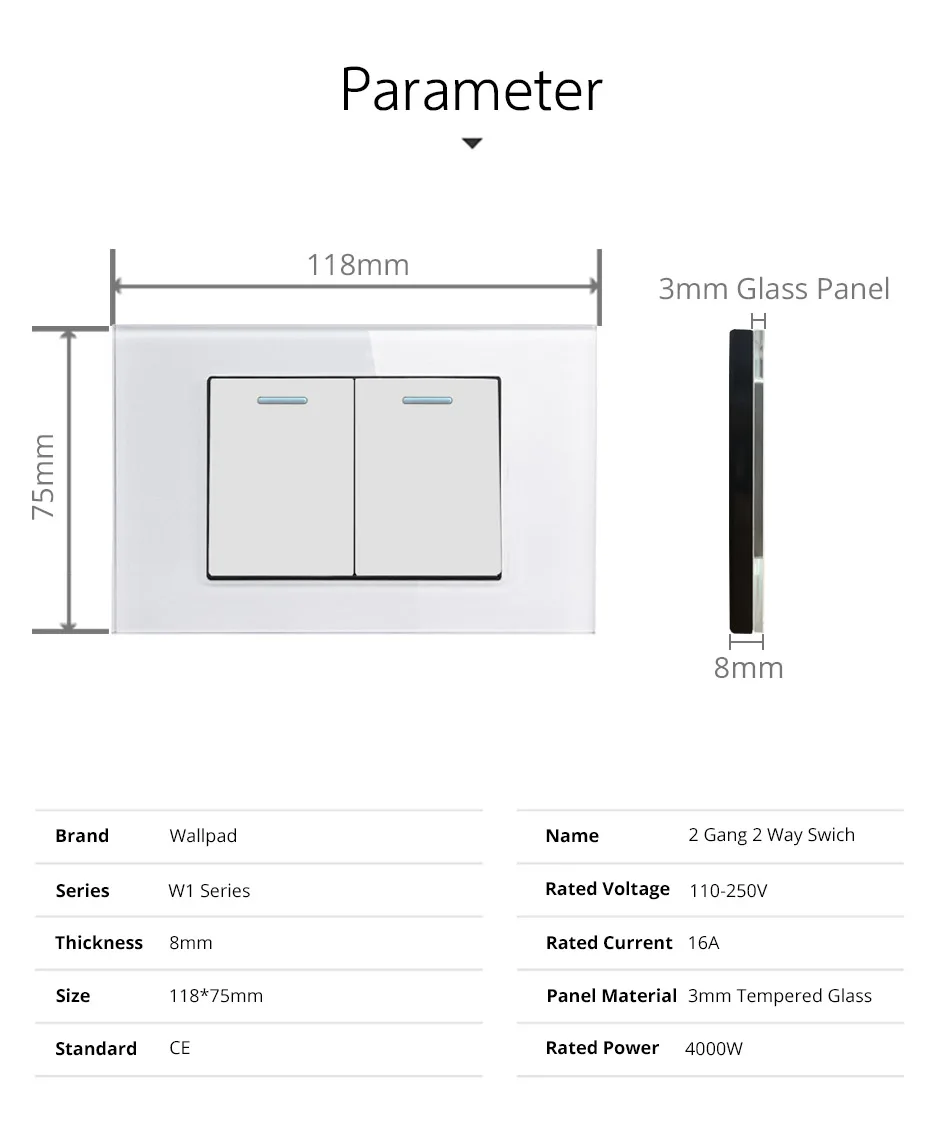 Parameter

118mm

75mm

3mm Glass Panel

8mm

| Brand | Wallpad |
|---|---|
| Series | W1 Series |
| Thickness | 8mm |
| Size | 118*75mm |
| Standard | CE |

| Name | 2 Gang 2 Way Swich |
|---|---|
| Rated Voltage | 110-250V |
| Rated Current | 16A |
| Panel Material | 3mm Tempered Glass |
| Rated Power | 4000W |